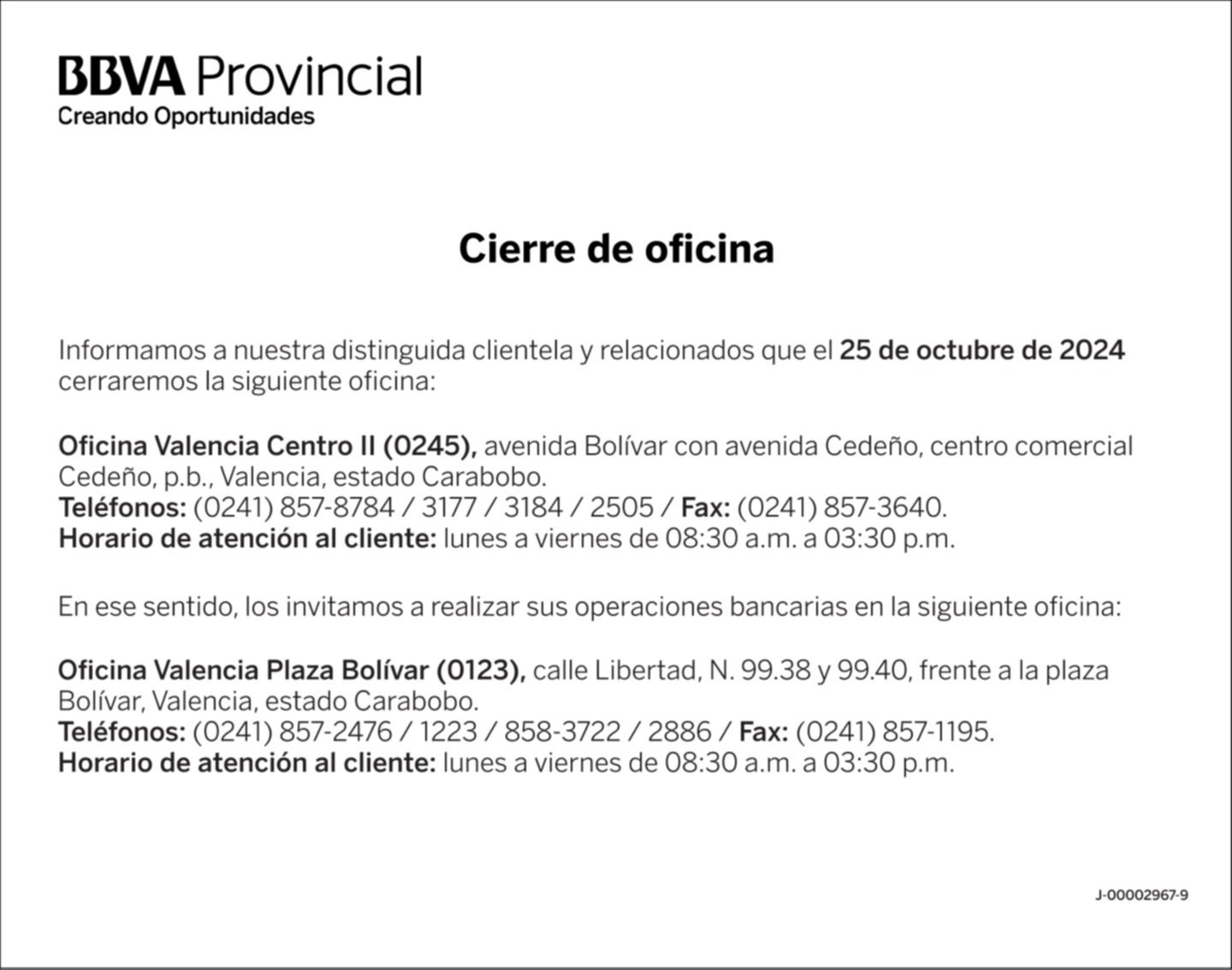 BBVA Provincial
Creando Oportunidades

Cierre de oficina

Informamos a nuestra distinguida clientela y relacionados que el 25 de octubre de 2024 cerraremos la siguiente oficina:

Oficina Valencia Centro II (0245), avenida Bolívar con avenida Cedeño, centro comercial Cedeño, p.b., Valencia, estado Carabobo.
Teléfonos: (0241) 857-8784 / 3177 / 3184 / 2505 / Fax: (0241) 857-3640.
Horario de atención al cliente: lunes a viernes de 08:30 a.m. a 03:30 p.m.

En ese sentido, los invitamos a realizar sus operaciones bancarias en la siguiente oficina:

Oficina Valencia Plaza Bolívar (0123), calle Libertad, N. 99.38 y 99.40, frente a la plaza Bolívar, Valencia, estado Carabobo.
Teléfonos: (0241) 857-2476 / 1223 / 858-3722 / 2886 / Fax: (0241) 857-1195.
Horario de atención al cliente: lunes a viernes de 08:30 a.m. a 03:30 p.m.

J-00002967-9